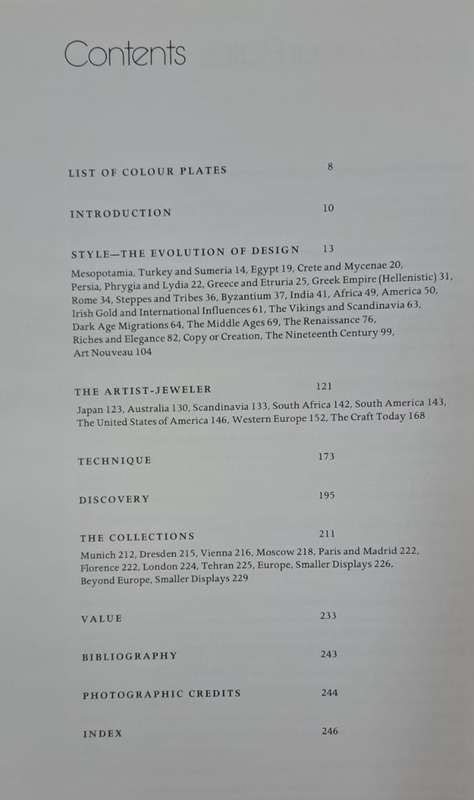 Contents

LIST OF COLOUR PLATES 8

INTRODUCTION 10

STYLE—THE EVOLUTION OF DESIGN 13

Mesopotamia, Turkey and Sumeria 14, Egypt 19, Crete and Mycenae 20, Persia, Phrygia and Lydia 22, Greece and Etruria 25, Greek Empire (Hellenistic) 31, Rome 34, Steppes and Tribes 36, Byzantium 37, India 41, Africa 49, America 50, Irish Gold and International Influences 61, The Vikings and Scandinavia 63, Dark Age Migrations 64, The Middle Ages 69, The Renaissance 76, Riches and Elegance 82, Copy or Creation, The Nineteenth Century 99, Art Nouveau 104

THE ARTIST-JEWELER 121

Japan 123, Australia 130, Scandinavia 133, South Africa 142, South America 143, The United States of America 146, Western Europe 152, The Craft Today 168

TECHNIQUE 173

DISCOVERY 195

THE COLLECTIONS 211

Munich 212, Dresden 215, Vienna 216, Moscow 218, Paris and Madrid 222, Florence 222, London 224, Tehran 225, Europe, Smaller Displays 226, Beyond Europe, Smaller Displays 229

VALUE 233

BIBLIOGRAPHY 243

PHOTOGRAPHIC CREDITS 244

INDEX 246